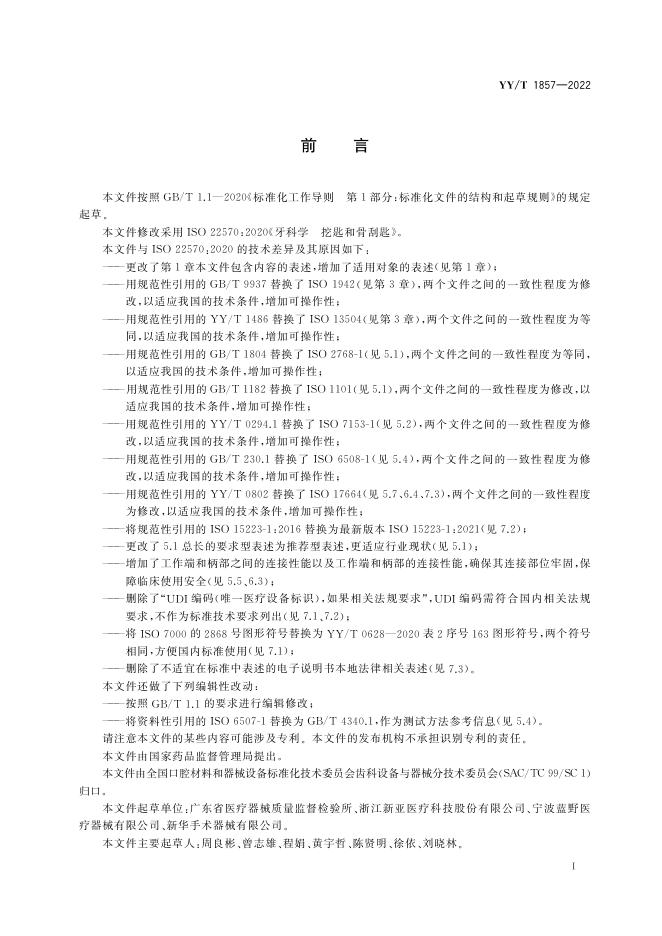 YY/T 1857—2022

前言

本文件按照GB/T 1.1—2020《标准化工作导则 第1部分:标准化文件的结构和起草规则》的规定起草。

本文件修改采用ISO 22570:2020《牙科学 挖匙和骨刮匙》。

本文件与ISO 22570:2020的技术差异及其原因如下:

——更改了第1章本文件包含内容的表述,增加了适用对象的表述(见第1章);

——用规范性引用的GB/T 9937替换了ISO 1942(见第3章),两个文件之间的一致性程度为修改,以适应我国的技术条件,增加可操作性;

——用规范性引用的YY/T 1486替换了ISO 13504(见第3章),两个文件之间的一致性程度为等同,以适应我国的技术条件,增加可操作性;

——用规范性引用的GB/T 1804替换了ISO 2768-1(见5.1),两个文件之间的一致性程度为等同,以适应我国的技术条件,增加可操作性;

——用规范性引用的GB/T 1182替换了ISO 1101(见5.1),两个文件之间的一致性程度为修改,以适应我国的技术条件,增加可操作性;

——用规范性引用的YY/T 0294.1替换了ISO 7153-1(见5.2),两个文件之间的一致性程度为修改,以适应我国的技术条件,增加可操作性;

——用规范性引用的GB/T 230.1替换了ISO 6508-1(见5.4),两个文件之间的一致性程度为修改,以适应我国的技术条件,增加可操作性;

——用规范性引用的YY/T 0802替换了ISO 17664(见5.7、6.4、7.3),两个文件之间的一致性程度为修改,以适应我国的技术条件,增加可操作性;

——将规范性引用的ISO 15223-1:2016替换为最新版本ISO 15223-1:2021(见7.2);

——更改了5.1总长的要求型表述为推荐型表述,更适应行业现状(见5.1);

——增加了工作端和柄部之间的连接性能以及工作端和柄部的连接性能,确保其连接部位牢固,保障临床使用安全(见5.5、6.3);

——删除了“UDI编码(唯一医疗设备标识),如果相关法规要求”,UDI编码需符合国内相关法规要求,不作为标准技术要求列出(见7.1、7.2);

——将ISO 7000的2868号图形符号替换为YY/T 0628—2020表2序号163图形符号,两个符号相同,方便国内标准使用(见7.1);

——删除了不适宜在标准中表述的电子说明书本地法律相关表述(见7.3)。

本文件还做了下列编辑性改动:

——按照GB/T 1.1的要求进行编辑修改;

——将资料性引用的ISO 6507-1替换为GB/T 4340.1,作为测试方法参考信息(见5.4)。

请注意本文件的某些内容可能涉及专利。本文件的发布机构不承担识别专利的责任。

本文件由国家药品监督管理局提出。

本文件由全国口腔材料和器械设备标准化技术委员会齿科设备与器械分技术委员会(SAC/TC 99/SC 1)归口。

本文件起草单位:广东省医疗器械质量监督检验所、浙江新亚医疗科技股份有限公司、宁波蓝野医疗器械有限公司、新华手术器械有限公司。

本文件主要起草人:周良彬、曾志雄、程娟、黄宇哲、陈贤明、徐依、刘晓林。

I